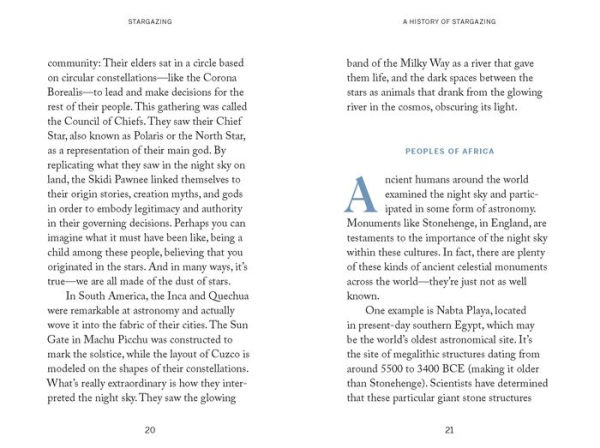 STARGAZING

community: Their elders sat in a circle based on circular constellations—like the Corona Borealis—to lead and make decisions for the rest of their people. This gathering was called the Council of Chiefs. They saw their Chief Star, also known as Polaris or the North Star, as a representation of their main god. By replicating what they saw in the night sky on land, the Skidi Pawnee linked themselves to their origin stories, creation myths, and gods in order to embody legitimacy and authority in their governing decisions. Perhaps you can imagine what it must have been like, being a child among these people, believing that you originated in the stars. And in many ways, it's true—we are all made of the dust of stars.

In South America, the Inca and Quechua were remarkable at astronomy and actually wove it into the fabric of their cities. The Sun Gate in Machu Picchu was constructed to mark the solstice, while the layout of Cuzco is modeled on the shapes of their constellations. What's really extraordinary is how they interpreted the night sky. They saw the glowing

20

A HISTORY OF STARGAZING

band of the Milky Way as a river that gave them life, and the dark spaces between the stars as animals that drank from the glowing river in the cosmos, obscuring its light.

PEOPLES OF AFRICA

Ancient humans around the world examined the night sky and participated in some form of astronomy. Monuments like Stonehenge, in England, are testaments to the importance of the night sky within these cultures. In fact, there are plenty of these kinds of ancient celestial monuments across the world—they're just not as well known.

One example is Nabta Playa, located in present-day southern Egypt, which may be the world's oldest astronomical site. It's the site of megalithic structures dating from around 5500 to 3400 BCE (making it older than Stonehenge). Scientists have determined that these particular giant stone structures

21